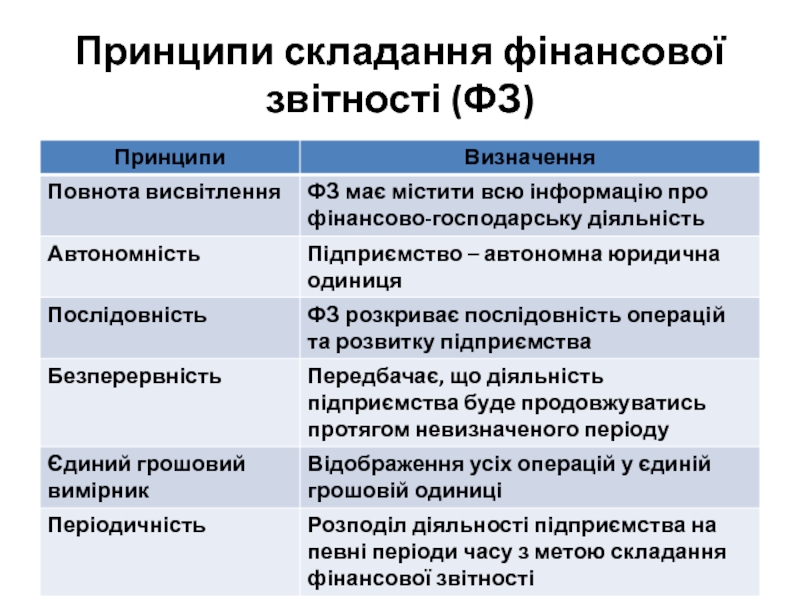 Принципи складання фінансової звітності (ФЗ)

| Принципи | Визначення |
|---|---|
| Повнота висвітлення | ФЗ має містити всю інформацію про фінансово-господарську діяльність |
| Автономність | Підприємство – автономна юридична одиниця |
| Послідовність | ФЗ розкриває послідовність операцій та розвитку підприємства |
| Безперервність | Передбачає, що діяльність підприємства буде продовжуватись протягом невизначеного періоду |
| Єдиний грошовий вимірник | Відображення усіх операцій у єдиній грошовій одиниці |
| Періодичність | Розподіл діяльності підприємства на певні періоди часу з метою складання фінансової звітності |